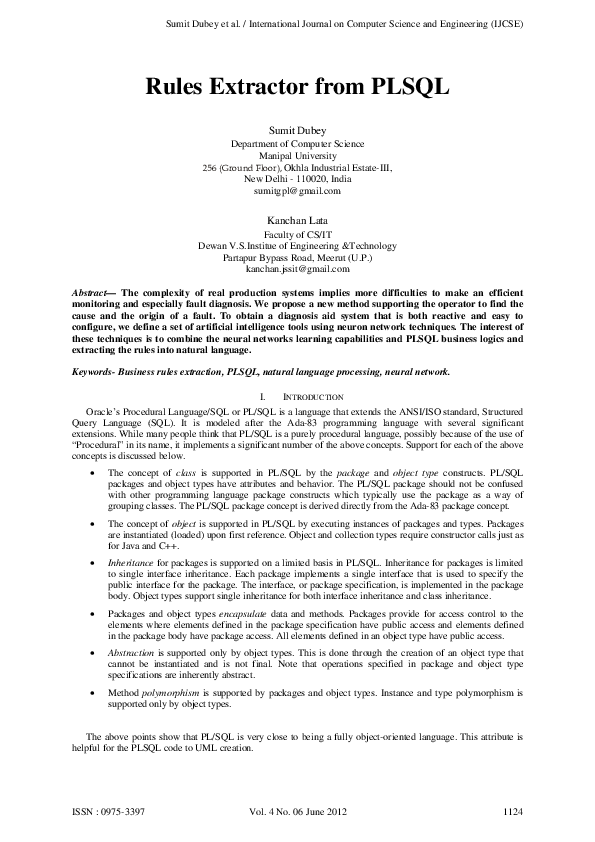 Sumit Dubey et al. / International Journal on Computer Science and Engineering (IJCSE)

Rules Extractor from PLSQL

Sumit Dubey
Department of Computer Science
Manipal University
256 (Ground Floor), Okhla Industrial Estate-III,
New Delhi - 110020, India
sumitgpl@gmail.com

Kanchan Lata
Faculty of CS/IT
Dewan V.S.Institue of Engineering &Technology
Partapur Bypass Road, Meerut (U.P.)
kanchan.jssit@gmail.com

Abstract— The complexity of real production systems implies more difficulties to make an efficient monitoring and especially fault diagnosis. We propose a new method supporting the operator to find the cause and the origin of a fault. To obtain a diagnosis aid system that is both reactive and easy to configure, we define a set of artificial intelligence tools using neuron network techniques. The interest of these techniques is to combine the neural networks learning capabilities and PLSQL business logics and extracting the rules into natural language.

Keywords- Business rules extraction, PLSQL, natural language processing, neural network.

I. INTRODUCTION

Oracle's Procedural Language/SQL or PL/SQL is a language that extends the ANSI/ISO standard, Structured Query Language (SQL). It is modeled after the Ada-83 programming language with several significant extensions. While many people think that PL/SQL is a purely procedural language, possibly because of the use of "Procedural" in its name, it implements a significant number of the above concepts. Support for each of the above concepts is discussed below.

• The concept of class is supported in PL/SQL by the package and object type constructs. PL/SQL packages and object types have attributes and behavior. The PL/SQL package should not be confused with other programming language package constructs which typically use the package as a way of grouping classes. The PL/SQL package concept is derived directly from the Ada-83 package concept.

• The concept of object is supported in PL/SQL by executing instances of packages and types. Packages are instantiated (loaded) upon first reference. Object and collection types require constructor calls just as for Java and C++.

• Inheritance for packages is supported on a limited basis in PL/SQL. Inheritance for packages is limited to single interface inheritance. Each package implements a single interface that is used to specify the public interface for the package. The interface, or package specification, is implemented in the package body. Object types support single inheritance for both interface inheritance and class inheritance.

• Packages and object types encapsulate data and methods. Packages provide for access control to the elements where elements defined in the package specification have public access and elements defined in the package body have package access. All elements defined in an object type have public access.

• Abstraction is supported only by object types. This is done through the creation of an object type that cannot be instantiated and is not final. Note that operations specified in package and object type specifications are inherently abstract.

• Method polymorphism is supported by packages and object types. Instance and type polymorphism is supported only by object types.

The above points show that PL/SQL is very close to being a fully object-oriented language. This attribute is helpful for the PLSQL code to UML creation.

ISSN : 0975-3397 Vol. 4 No. 06 June 2012 1124